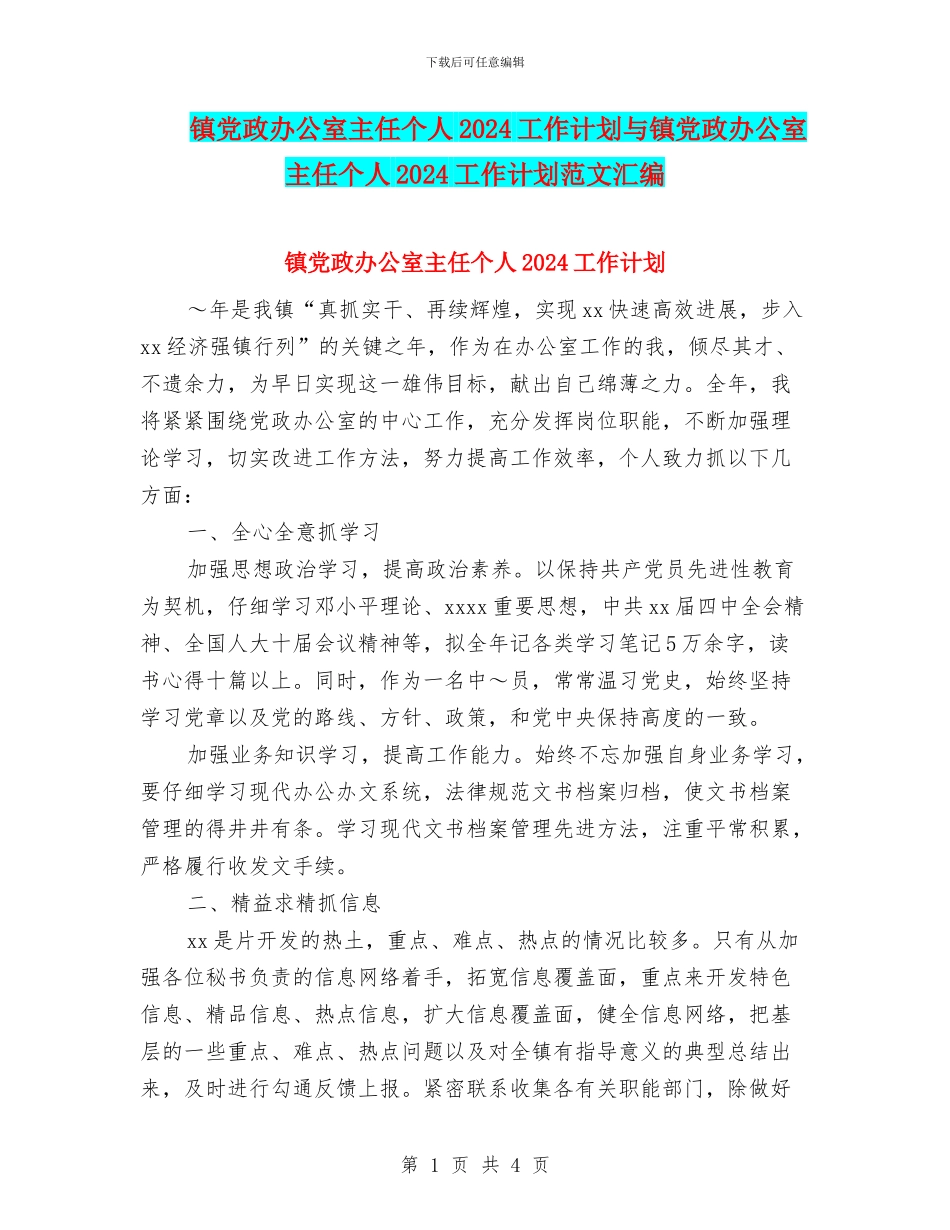 下载后可任意编辑

镇党政办公室主任个人2024工作计划与镇党政办公室主任个人2024工作计划范文汇编

镇党政办公室主任个人2024工作计划

～年是我镇“真抓实干、再续辉煌，实现xx快速高效进展，步入xx经济强镇行列”的关键之年，作为在办公室工作的我，倾尽其才、不遗余力，为早日实现这一雄伟目标，献出自己绵薄之力。全年，我将紧紧围绕党政办公室的中心工作，充分发挥岗位职能，不断加强理论学习，切实改进工作方法，努力提高工作效率，个人致力抓以下几方面：

一、全心全意抓学习

加强思想政治学习，提高政治素养。以保持共产党员先进性教育为契机，仔细学习邓小平理论、xxxx重要思想，中共xx届四中全会精神、全国人大十届会议精神等，拟全年记各类学习笔记5万余字，读书心得十篇以上。同时，作为一名中～员，常常温习党史，始终坚持学习党章以及党的路线、方针、政策，和党中央保持高度的一致。

加强业务知识学习，提高工作能力。始终不忘加强自身业务学习，要仔细学习现代办公办文系统，法律规范文书档案归档，使文书档案管理的得井井有条。学习现代文书档案管理先进方法，注重平常积累，严格履行收发文手续。

二、精益求精抓信息

xx是片开发的热土，重点、难点、热点的情况比较多。只有从加强各位秘书负责的信息网络着手，拓宽信息覆盖面，重点来开发特色信息、精品信息、热点信息，扩大信息覆盖面，健全信息网络，把基层的一些重点、难点、热点问题以及对全镇有指导意义的典型总结出来，及时进行勾通反馈上报。紧密联系收集各有关职能部门，除做好

第 1 页 共 4 页